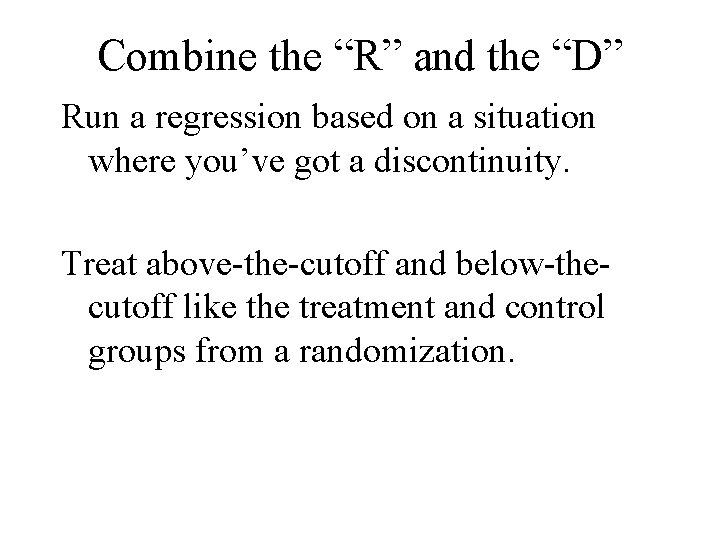 Combine the “R” and the “D”

Run a regression based on a situation where you’ve got a discontinuity.

Treat above-the-cutoff and below-the-cutoff like the treatment and control groups from a randomization.